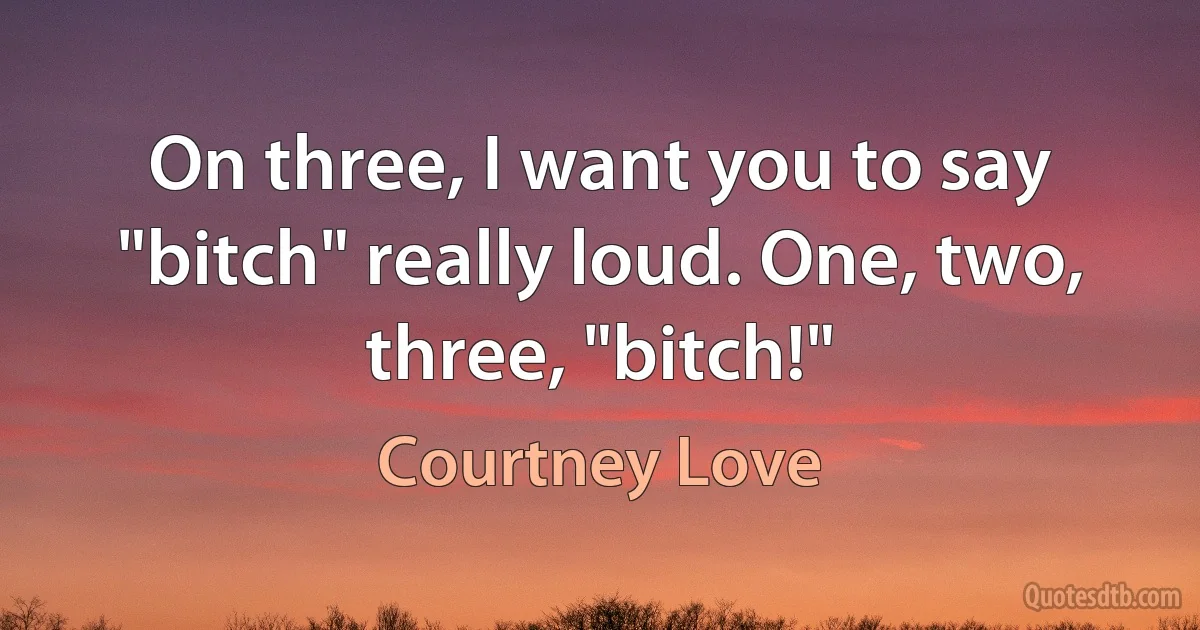 On three, I want you to say "bitch" really loud. One, two, three, "bitch!"

Courtney Love

Quotesdtb.com